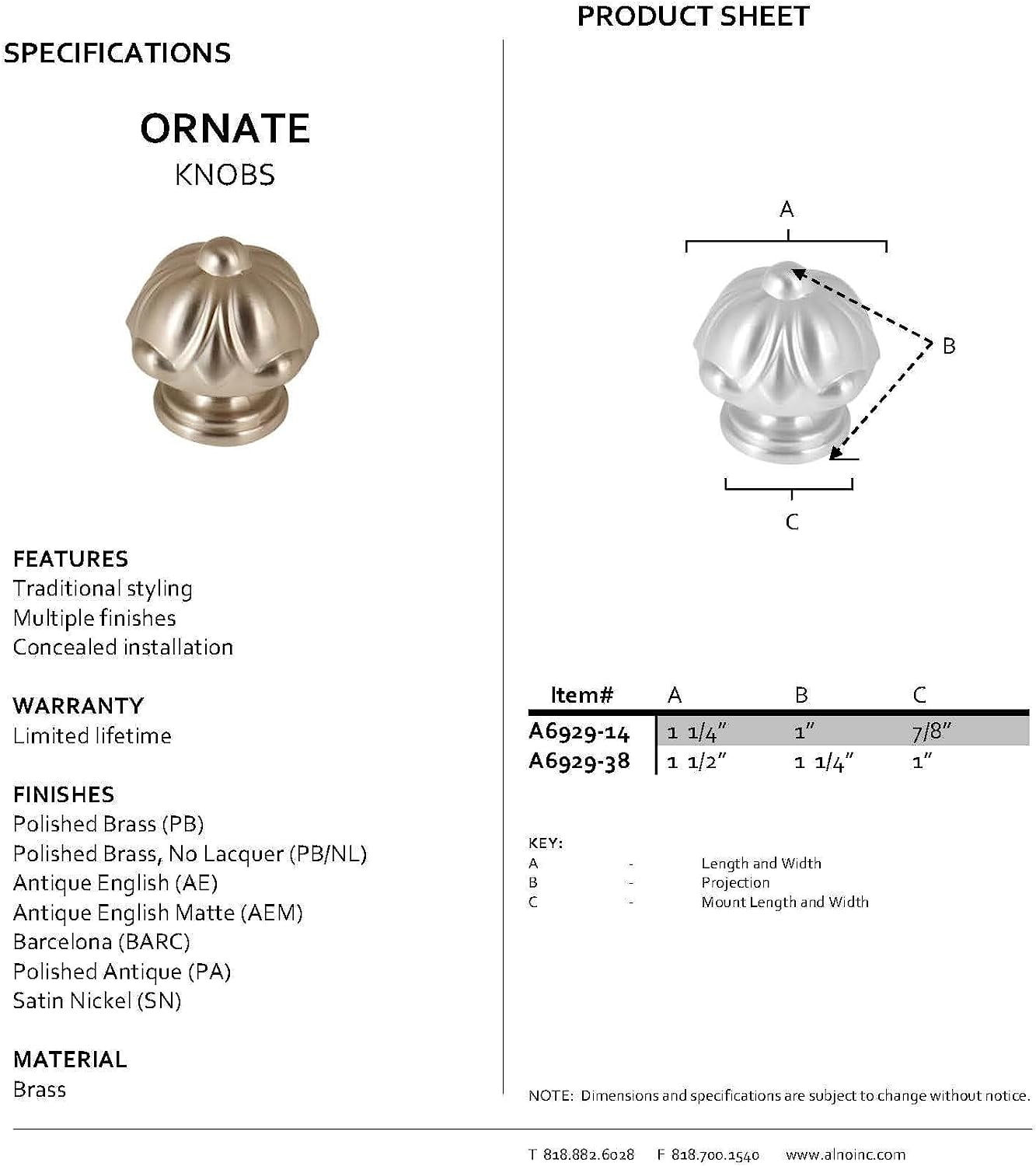 PRODUCT SHEET

SPECIFICATIONS

ORNATE
KNOBS

FEATURES
Traditional styling
Multiple finishes
Concealed installation

WARRANTY
Limited lifetime

FINISHES
Polished Brass (PB)
Polished Brass, No Lacquer (PB/NL)
Antique English (AE)
Antique English Matte (AEM)
Barcelona (BARC)
Polished Antique (PA)
Satin Nickel (SN)

MATERIAL
Brass

A
B
C

| Item# | A | B | C |
|---|---|---|---|
| A6929-14 | 1 1/4" | 1" | 7/8" |
| A6929-38 | 1 1/2" | 1 1/4" | 1" |

KEY:
A - Length and Width
B - Projection
C - Mount Length and Width

NOTE: Dimensions and specifications are subject to change without notice.

T 818.882.6028 F 818.700.1540 www.alnoinc.com